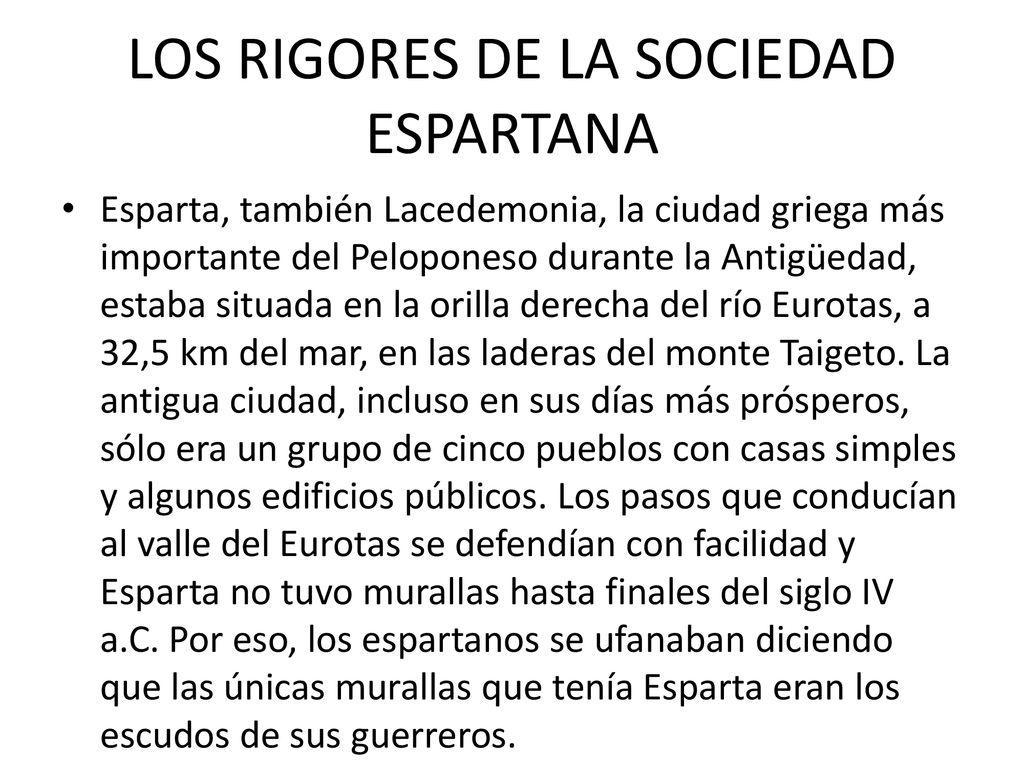 LOS RIGORES DE LA SOCIEDAD ESPARTANA

• Esparta, también Lacedemonia, la ciudad griega más importante del Peloponeso durante la Antigüedad, estaba situada en la orilla derecha del río Eurotas, a 32,5 km del mar, en las laderas del monte Taigeto. La antigua ciudad, incluso en sus días más prósperos, sólo era un grupo de cinco pueblos con casas simples y algunos edificios públicos. Los pasos que conducían al valle del Eurotas se defendían con facilidad y Esparta no tuvo murallas hasta finales del siglo IV a.C. Por eso, los espartanos se ufanaban diciendo que las únicas murallas que tenía Esparta eran los escudos de sus guerreros.